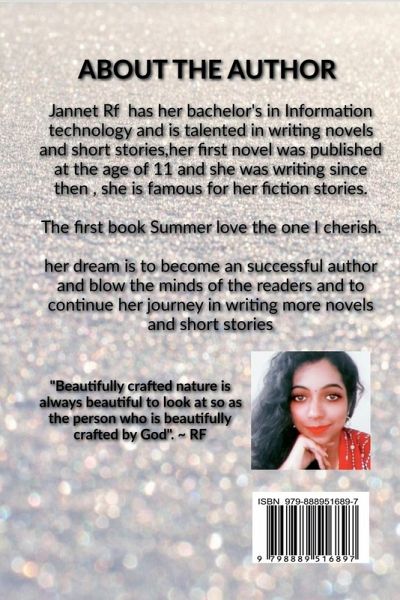 ABOUT THE AUTHOR

Jannet Rf has her bachelor's in Information technology and is talented in writing novels and short stories,her first novel was published at the age of 11 and she was writing since then , she is famous for her fiction stories.

The first book Summer love the one I cherish.

her dream is to become an successful author and blow the minds of the readers and to continue her journey in writing more novels and short stories

"Beautifully crafted nature is always beautiful to look at so as the person who is beautifully crafted by God". ~ RF

ISBN 979-888951689-7

9 798889 516897